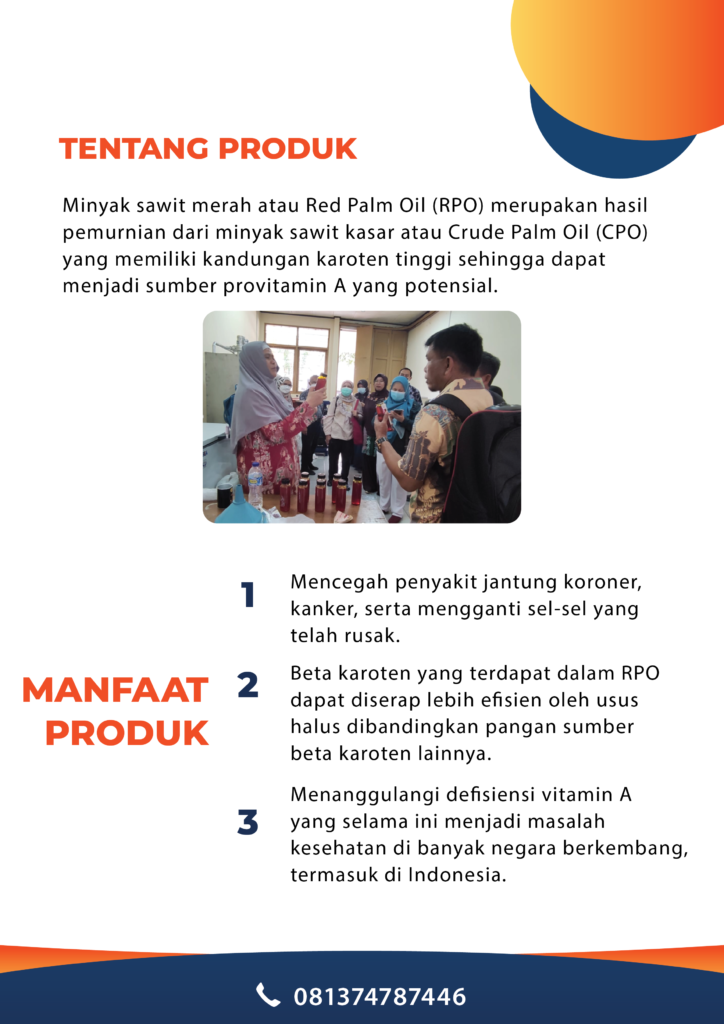 TENTANG PRODUK

Minyak sawit merah atau Red Palm Oil (RPO) merupakan hasil pemurnian dari minyak sawit kasar atau Crude Palm Oil (CPO) yang memiliki kandungan karoten tinggi sehingga dapat menjadi sumber provitamin A yang potensial.

MANFAAT PRODUK

1 Mencegah penyakit jantung koroner, kanker, serta mengganti sel-sel yang telah rusak.

2 Beta karoten yang terdapat dalam RPO dapat diserap lebih efisien oleh usus halus dibandingkan pangan sumber beta karoten lainnya.

3 Menanggulangi defisiensi vitamin A yang selama ini menjadi masalah kesehatan di banyak negara berkembang, termasuk di Indonesia.

081374787446